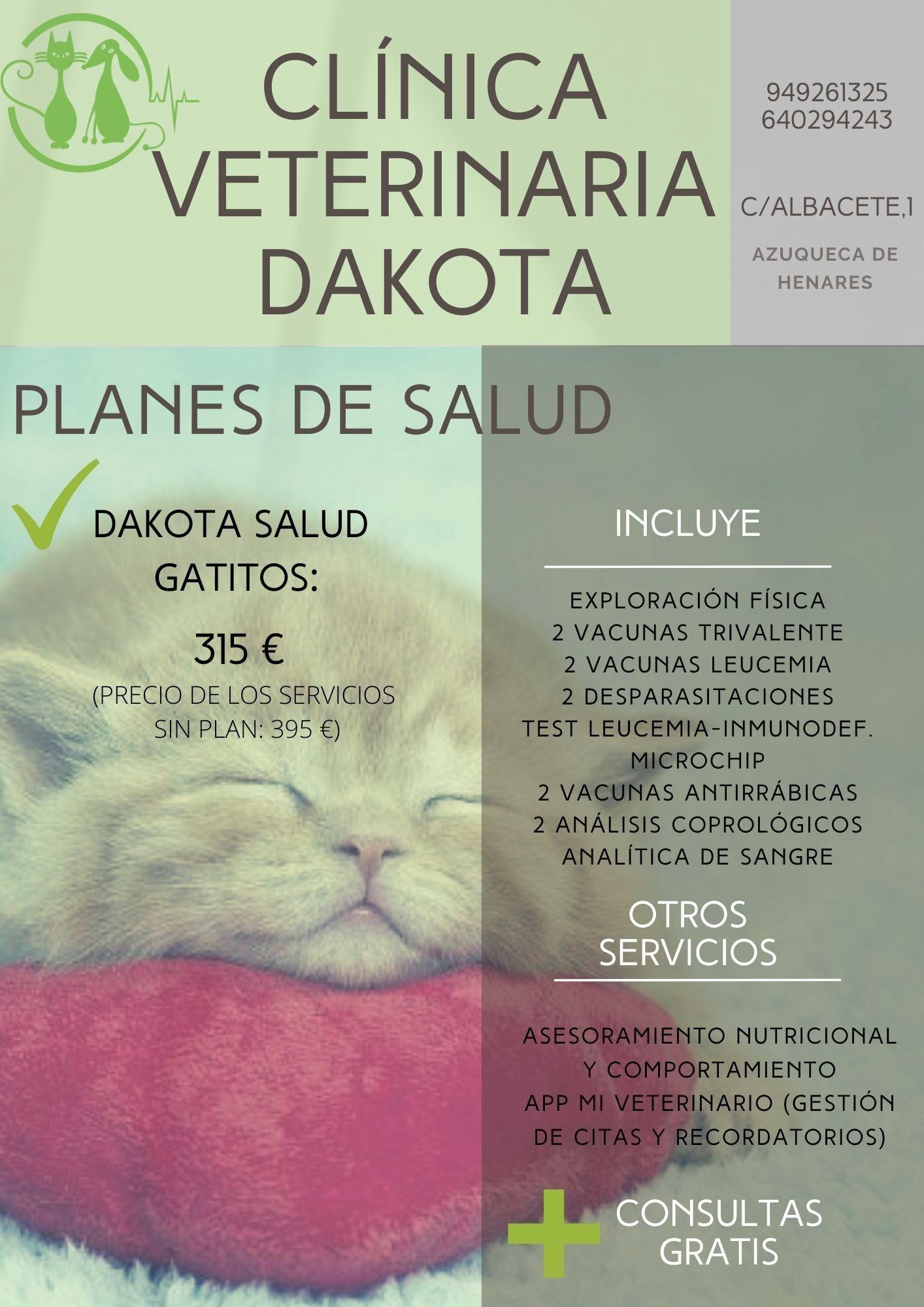 CLÍNICA VETERINARIA DAKOTA

949261325
640294243

C/ALBACETE,1

AZUQUECA DE HENARES

PLANES DE SALUD

DAKOTA SALUD GATITOS:

315 €

(PRECIO DE LOS SERVICIOS SIN PLAN: 395 €)

INCLUYE

EXPLORACIÓN FÍSICA
2 VACUNAS TRIVALENTE
2 VACUNAS LEUCEMIA
2 DESPARASITACIONES
TEST LEUCEMIA-INMUNODEF.
MICROCHIP
2 VACUNAS ANTIRRÁBICAS
2 ANÁLISIS COPROLÓGICOS
ANALÍTICA DE SANGRE

OTROS SERVICIOS

ASESORAMIENTO NUTRICIONAL Y COMPORTAMIENTO
APP MI VETERINARIO (GESTIÓN DE CITAS Y RECORDATORIOS)

CONSULTAS GRATIS